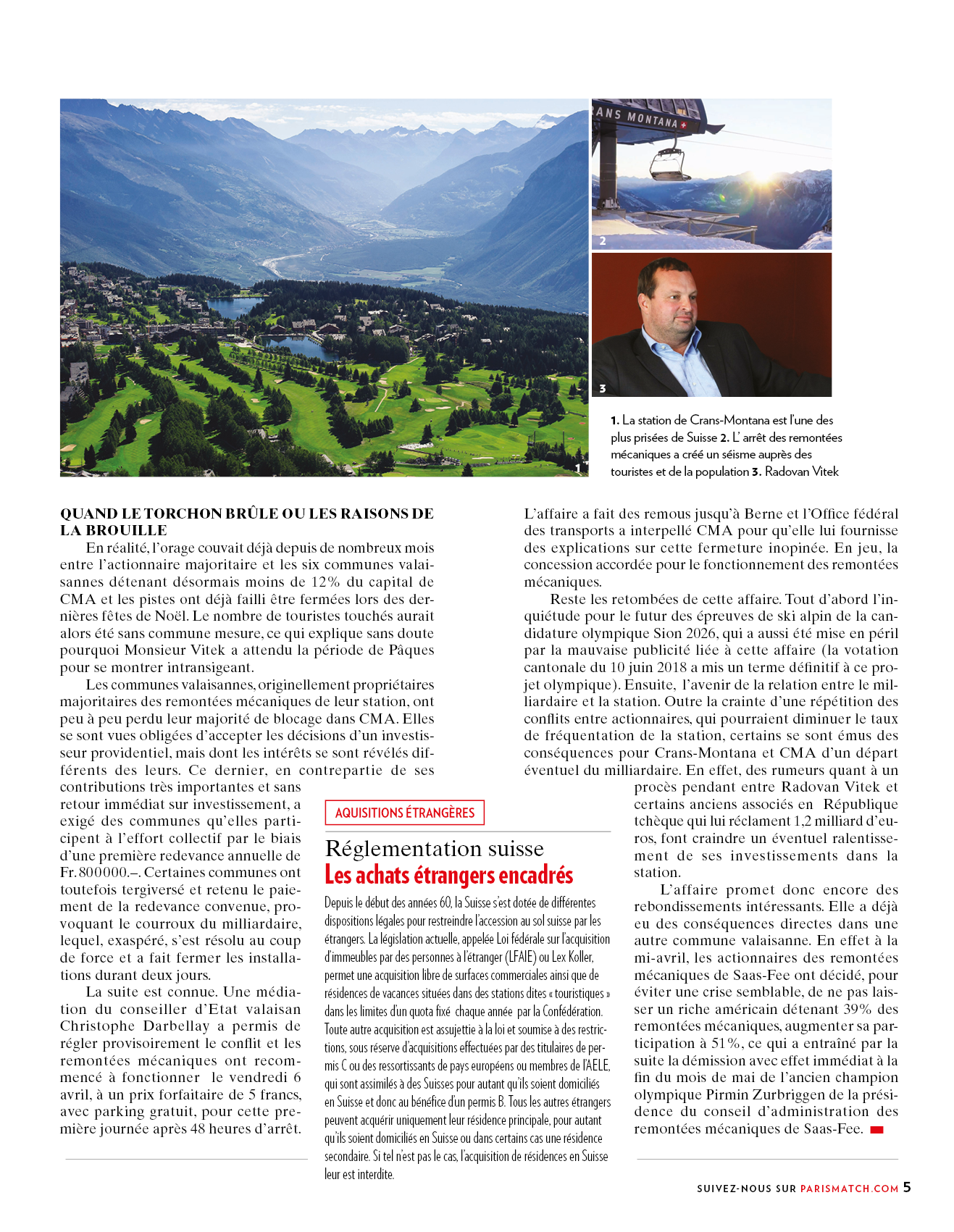 ANS MONTANA

2

3

1

1. La station de Crans-Montana est l'une des plus prisées de Suisse 2. L' arrêt des remontées mécaniques a créé un séisme auprès des touristes et de la population 3. Radovan Vitek

QUAND LE TORCHON BRÛLE OU LES RAISONS DE LA BROUILLE

En réalité, l'orage couvait déjà depuis de nombreux mois entre l'actionnaire majoritaire et les six communes valaisannes détenant désormais moins de 12% du capital de CMA et les pistes ont déjà failli être fermées lors des dernières fêtes de Noël. Le nombre de touristes touchés aurait alors été sans commune mesure, ce qui explique sans doute pourquoi Monsieur Vitek a attendu la période de Pâques pour se montrer intransigeant.

Les communes valaisannes, originellement propriétaires majoritaires des remontées mécaniques de leur station, ont peu à peu perdu leur majorité de blocage dans CMA. Elles se sont vues obligées d'accepter les décisions d'un investisseur providentiel, mais dont les intérêts se sont révélés différents des leurs. Ce dernier, en contrepartie de ses contributions très importantes et sans retour immédiat sur investissement, a exigé des communes qu'elles participent à l'effort collectif par le biais d'une première redevance annuelle de Fr. 800000.–. Certaines communes ont toutefois tergiversé et retenu le paiement de la redevance convenue, provoquant le courroux du milliardaire, lequel, exaspéré, s'est résolu au coup de force et a fait fermer les installations durant deux jours.

La suite est connue. Une médiation du conseiller d'Etat valaisan Christophe Darbellay a permis de régler provisoirement le conflit et les remontées mécaniques ont recommencé à fonctionner le vendredi 6 avril, à un prix forfaitaire de 5 francs, avec parking gratuit, pour cette première journée après 48 heures d'arrêt.

AQUISITIONS ÉTRANGÈRES

Réglementation suisse
Les achats étrangers encadrés

Depuis le début des années 60, la Suisse s'est dotée de différentes dispositions légales pour restreindre l'accession au sol suisse par les étrangers. La législation actuelle, appelée Loi fédérale sur l'acquisition d'immeubles par des personnes à l'étranger (LFAIE) ou Lex Koller, permet une acquisition libre de surfaces commerciales ainsi que de résidences de vacances situées dans des stations dites « touristiques » dans les limites d'un quota fixé chaque année par la Confédération. Toute autre acquisition est assujettie à la loi et soumise à des restrictions, sous réserve d'acquisitions effectuées par des titulaires de permis C ou des ressortissants de pays européens ou membres de l'AELE, qui sont assimilés à des Suisses pour autant qu'ils soient domiciliés en Suisse et donc au bénéfice d'un permis B. Tous les autres étrangers peuvent acquérir uniquement leur résidence principale, pour autant qu'ils soient domiciliés en Suisse ou dans certains cas une résidence secondaire. Si tel n'est pas le cas, l'acquisition de résidences en Suisse leur est interdite.

L'affaire a fait des remous jusqu'à Berne et l'Office fédéral des transports a interpellé CMA pour qu'elle lui fournisse des explications sur cette fermeture inopinée. En jeu, la concession accordée pour le fonctionnement des remontées mécaniques.

Reste les retombées de cette affaire. Tout d'abord l'inquiétude pour le futur des épreuves de ski alpin de la candidature olympique Sion 2026, qui a aussi été mise en péril par la mauvaise publicité liée à cette affaire (la votation cantonale du 10 juin 2018 a mis un terme définitif à ce projet olympique). Ensuite, l'avenir de la relation entre le milliardaire et la station. Outre la crainte d'une répétition des conflits entre actionnaires, qui pourraient diminuer le taux de fréquentation de la station, certains se sont émus des conséquences pour Crans-Montana et CMA d'un départ éventuel du milliardaire. En effet, des rumeurs quant à un procès pendant entre Radovan Vitek et certains anciens associés en République tchèque qui lui réclament 1,2 milliard d'euros, font craindre un éventuel ralentissement de ses investissements dans la station.

L'affaire promet donc encore des rebondissements intéressants. Elle a déjà eu des conséquences directes dans une autre commune valaisanne. En effet à la mi-avril, les actionnaires des remontées mécaniques de Saas-Fee ont décidé, pour éviter une crise semblable, de ne pas laisser un riche américain détenant 39% des remontées mécaniques, augmenter sa participation à 51%, ce qui a entraîné par la suite la démission avec effet immédiat à la fin du mois de mai de l'ancien champion olympique Pirmin Zurbriggen de la présidence du conseil d'administration des remontées mécaniques de Saas-Fee.

SUIVEZ-NOUS SUR PARISMATCH.COM 5